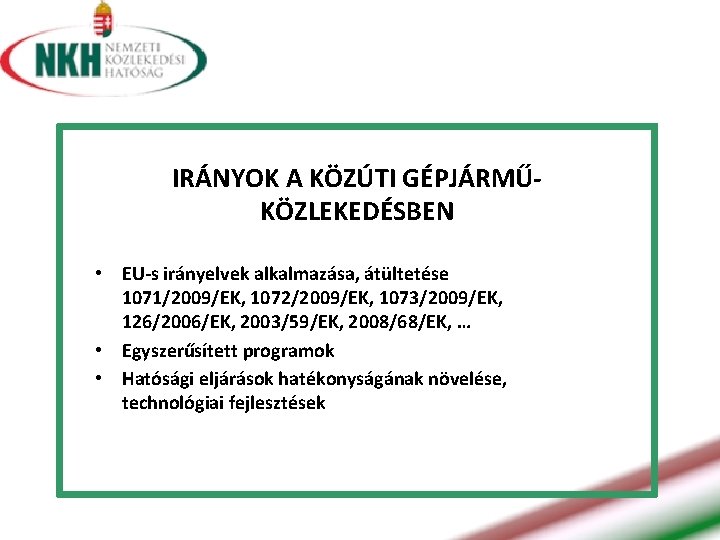 NKH NEMZETI KÖZLEKEDÉSI HATÓSÁG

IRÁNYOK A KÖZÚTI GÉPJÁRMŰ-KÖZLEKEDÉSBEN

• EU-s irányelvek alkalmazása, átültetése 1071/2009/EK, 1072/2009/EK, 1073/2009/EK, 126/2006/EK, 2003/59/EK, 2008/68/EK, …
• Egyszerűsített programok
• Hatósági eljárások hatékonyságának növelése, technológiai fejlesztések